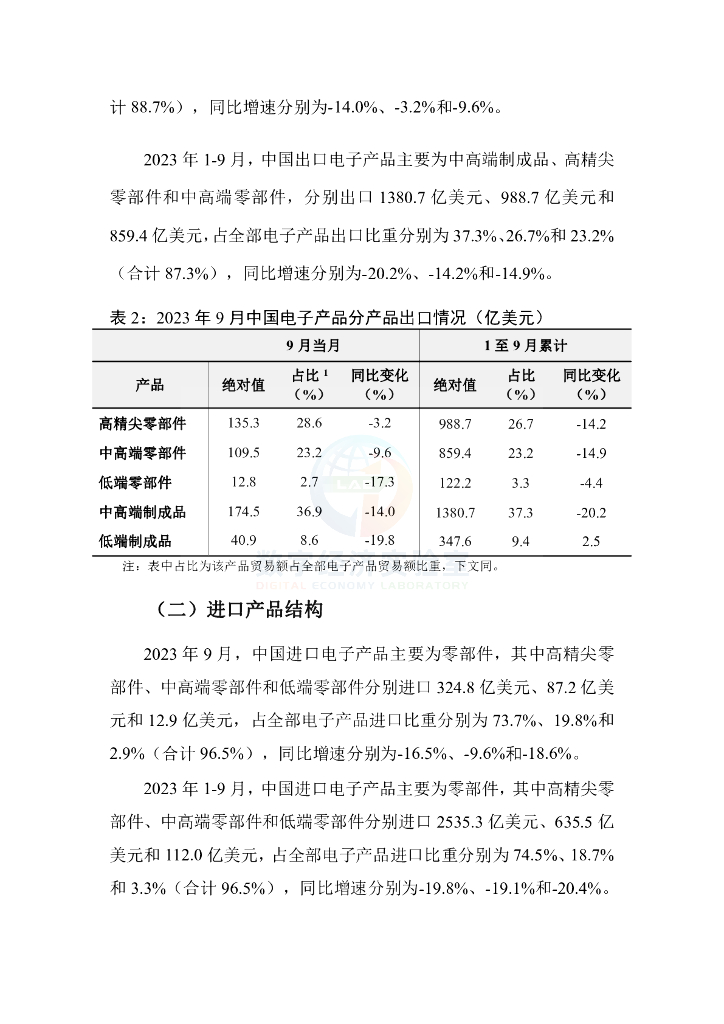 计 88.7%），同比增速分别为-14.0%、-3.2%和-9.6%。

2023 年 1-9 月，中国出口电子产品主要为中高端制成品、高精尖零部件和中高端零部件，分别出口 1380.7 亿美元、988.7 亿美元和 859.4 亿美元，占全部电子产品出口比重分别为 37.3%、26.7%和 23.2%（合计 87.3%），同比增速分别为-20.2%、-14.2%和-14.9%。

表 2：2023 年 9 月中国电子产品分产品出口情况（亿美元）

| | 9 月当月 | | | 1 至 9 月累计 | | |
|---|---|---|---|---|---|---|
| 产品 | 绝对值 | 占比 $^1$（%） | 同比变化（%） | 绝对值 | 占比（%） | 同比变化（%） |
| 高精尖零部件 | 135.3 | 28.6 | -3.2 | 988.7 | 26.7 | -14.2 |
| 中高端零部件 | 109.5 | 23.2 | -9.6 | 859.4 | 23.2 | -14.9 |
| 低端零部件 | 12.8 | 2.7 | -17.3 | 122.2 | 3.3 | -4.4 |
| 中高端制成品 | 174.5 | 36.9 | -14.0 | 1380.7 | 37.3 | -20.2 |
| 低端制成品 | 40.9 | 8.6 | -19.8 | 347.6 | 9.4 | 2.5 |

注：表中占比为该产品贸易额占全部电子产品贸易额比重，下文同。

DIGITAL ECONOMY LABORATORY

（二）进口产品结构

2023 年 9 月，中国进口电子产品主要为零部件，其中高精尖零部件、中高端零部件和低端零部件分别进口 324.8 亿美元、87.2 亿美元和 12.9 亿美元，占全部电子产品进口比重分别为 73.7%、19.8%和 2.9%（合计 96.5%），同比增速分别为-16.5%、-9.6%和-18.6%。

2023 年 1-9 月，中国进口电子产品主要为零部件，其中高精尖零部件、中高端零部件和低端零部件分别进口 2535.3 亿美元、635.5 亿美元和 112.0 亿美元，占全部电子产品进口比重分别为 74.5%、18.7%和 3.3%（合计 96.5%），同比增速分别为-19.8%、-19.1%和-20.4%。